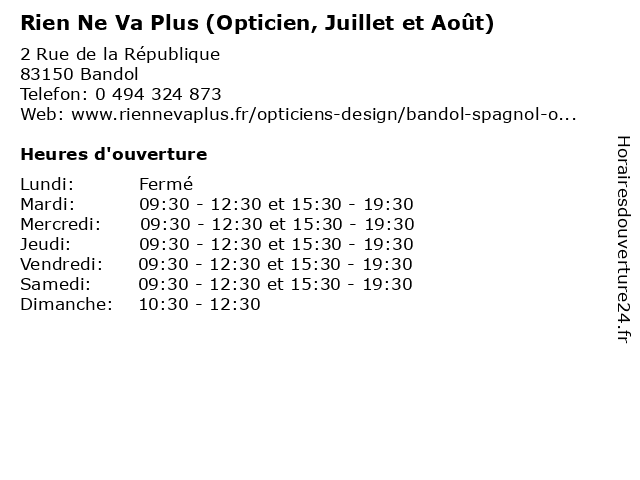 Rien Ne Va Plus (Opticien, Juillet et Août)

2 Rue de la République
83150 Bandol
Telefon: 0 494 324 873
Web: www.riennevaplus.fr/opticiens-design/bandol-spagnol-o...

Heures d'ouverture

| Lundi: | Fermé |
|---|---|
| Mardi: | 09:30 - 12:30 et 15:30 - 19:30 |
| Mercredi: | 09:30 - 12:30 et 15:30 - 19:30 |
| Jeudi: | 09:30 - 12:30 et 15:30 - 19:30 |
| Vendredi: | 09:30 - 12:30 et 15:30 - 19:30 |
| Samedi: | 09:30 - 12:30 et 15:30 - 19:30 |
| Dimanche: | 10:30 - 12:30 |

Horairesdouverture24.fr